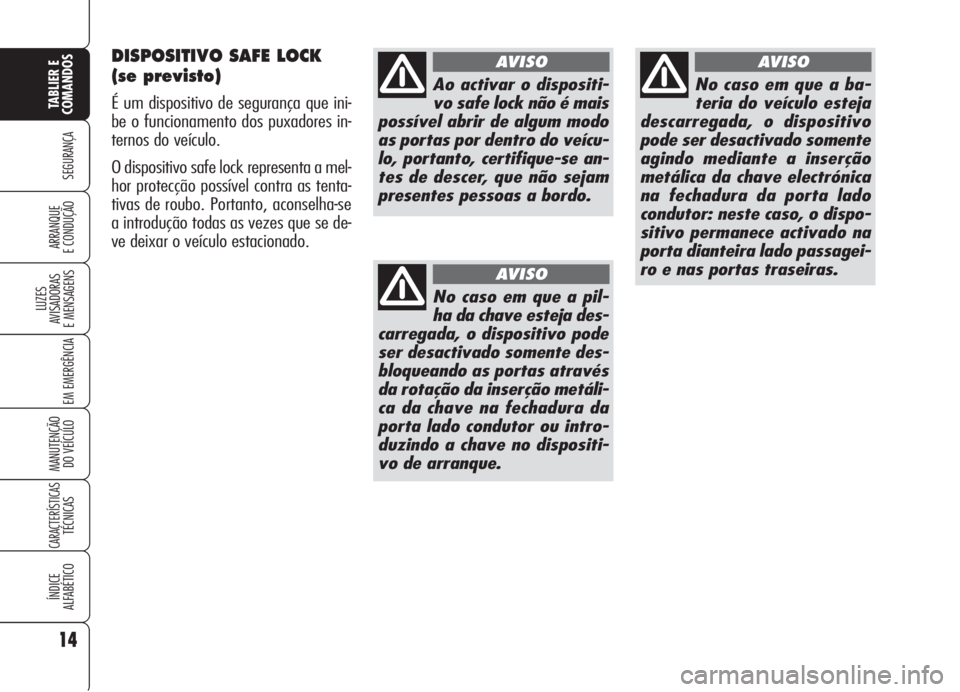 TABLIER E COMANDOS

SEGURANÇA

ARRANQUE E CONDUÇÃO

LUZES AVISADORAS E MENSAGENS

EM EMERGÊNCIA

MANUTENÇÃO DO VEÍCULO

CARACTERÍSTICAS TÉCNICAS

ÍNDICE ALFABÉTICO

14

DISPOSITIVO SAFE LOCK (se previsto)

É um dispositivo de segurança que inibe o funcionamento dos puxadores internos do veículo.

O dispositivo safe lock representa a melhor protecção possível contra as tentativas de roubo. Portanto, aconselha-se a introdução todas as vezes que se deve deixar o veículo estacionado.

AVISO

Ao activar o dispositivo safe lock não é mais possível abrir de algum modo as portas por dentro do veículo, portanto, certifique-se antes de descer, que não sejam presentes pessoas a bordo.

AVISO

No caso em que a pilha da chave esteja descarregada, o dispositivo pode ser desactivado somente desbloqueando as portas através da rotação da inserção metálica da chave na fechadura da porta lado condutor ou introduzindo a chave no dispositivo de arranque.

AVISO

No caso em que a bateria do veículo esteja descarregada, o dispositivo pode ser desactivado somente agindo mediante a inserção metálica da chave electrónica na fechadura da porta lado condutor: neste caso, o dispositivo permanece activado na porta dianteira lado passageiro e nas portas traseiras.

carmanualsonline.info